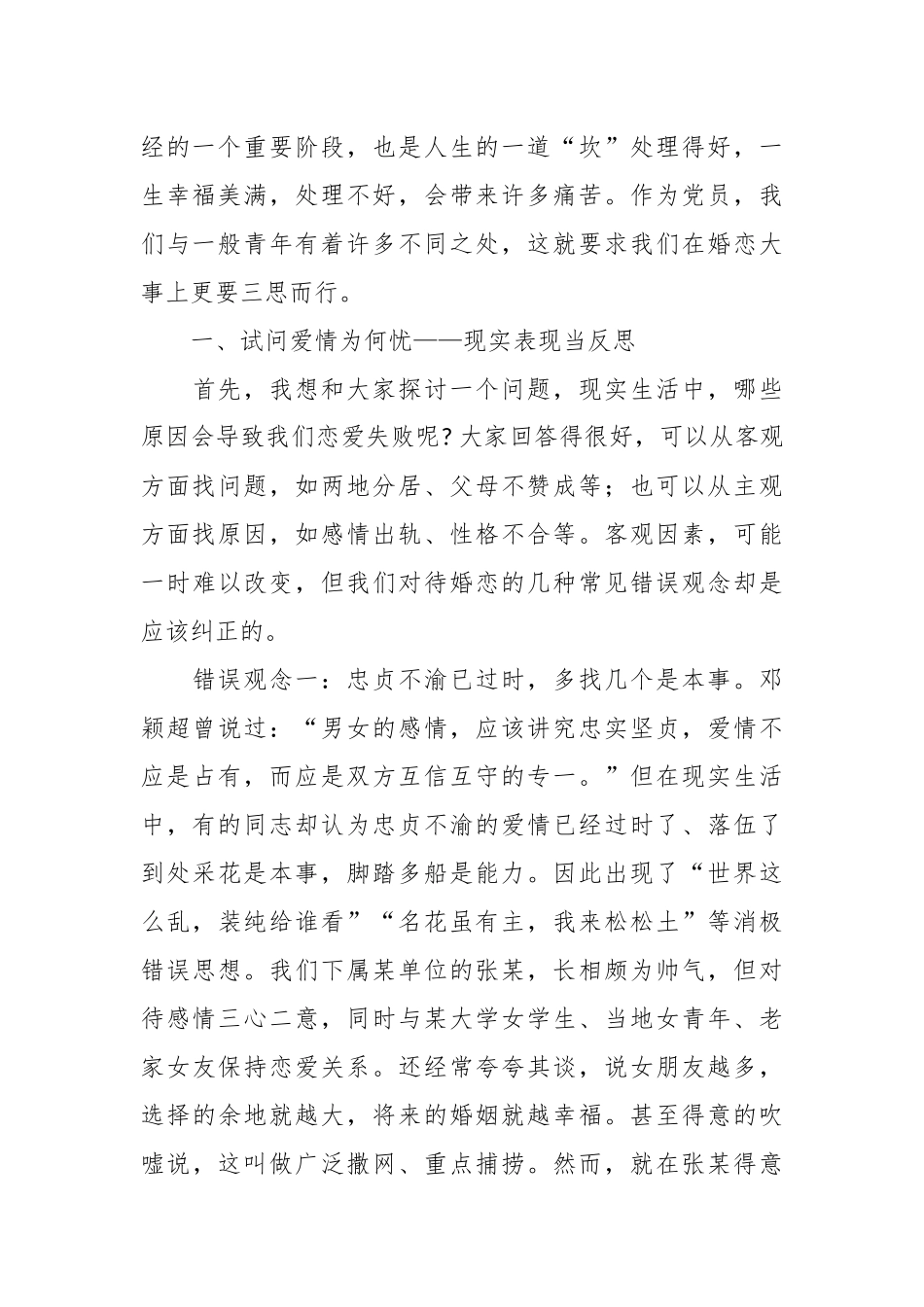 经的一个重要阶段，也是人生的一道“坎”处理得好，一生幸福美满，处理不好，会带来许多痛苦。作为党员，我们与一般青年有着许多不同之处，这就要求我们在婚恋大事上更要三思而行。

一、试问爱情为何忧——现实表现当反思

首先，我想和大家探讨一个问题，现实生活中，哪些原因会导致我们恋爱失败呢？大家回答得很好，可以从客观方面找问题，如两地分居、父母不赞成等；也可以从主观方面找原因，如感情出轨、性格不合等。客观因素，可能一时难以改变，但我们对待婚恋的几种常见错误观念却是应该纠正的。

错误观念一：忠贞不渝已过时，多找几个是本事。邓颖超曾说过：“男女的感情，应该讲究忠实坚贞，爱情不应是占有，而应是双方互信互守的专一。”但在现实生活中，有的同志却认为忠贞不渝的爱情已经过时了、落伍了到处采花是本事，脚踏多船是能力。因此出现了“世界这么乱，装纯给谁看”“名花虽有主，我来松松土”等消极错误思想。我们下属某单位的张某，长相颇为帅气，但对待感情三心二意，同时与某大学女学生、当地女青年、老家女友保持恋爱关系。还经常夸夸其谈，说女朋友越多，选择的余地就越大，将来的婚姻就越幸福。甚至得意的吹嘘说，这叫做广泛撒网、重点捕捞。然而，就在张某得意